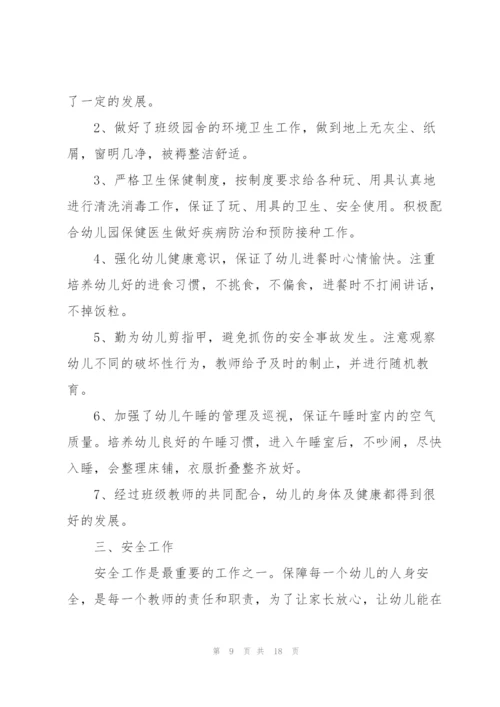 了一定的发展。

2、做好了班级园舍的环境卫生工作，做到地上无灰尘、纸屑，窗明几净，被褥整洁舒适。

3、严格卫生保健制度，按制度要求给各种玩、用具认真地进行清洗消毒工作，保证了玩、用具的卫生、安全使用。积极配合幼儿园保健医生做好疾病防治和预防接种工作。

4、强化幼儿健康意识，保证了幼儿进餐时心情愉快。注重培养幼儿好的进食习惯，不挑食，不偏食，进餐时不打闹讲话，不掉饭粒。

5、勤为幼儿剪指甲，避免抓伤的安全事故发生。注意观察幼儿不同的破坏性行为，教师给予及时的制止，并进行随机教育。

6、加强了幼儿午睡的管理及巡视，保证午睡时室内的空气质量。培养幼儿良好的午睡习惯，进入午睡室后，不吵闹，尽快入睡，会整理床铺，衣服折叠整齐放好。

7、经过班级教师的共同配合，幼儿的身体及健康都得到很好的发展。

三、安全工作

安全工作是最重要的工作之一。保障每一个幼儿的人身安全，是每一个教师的责任和职责，为了让家长放心，让幼儿能在

第 9 页 共 18 页